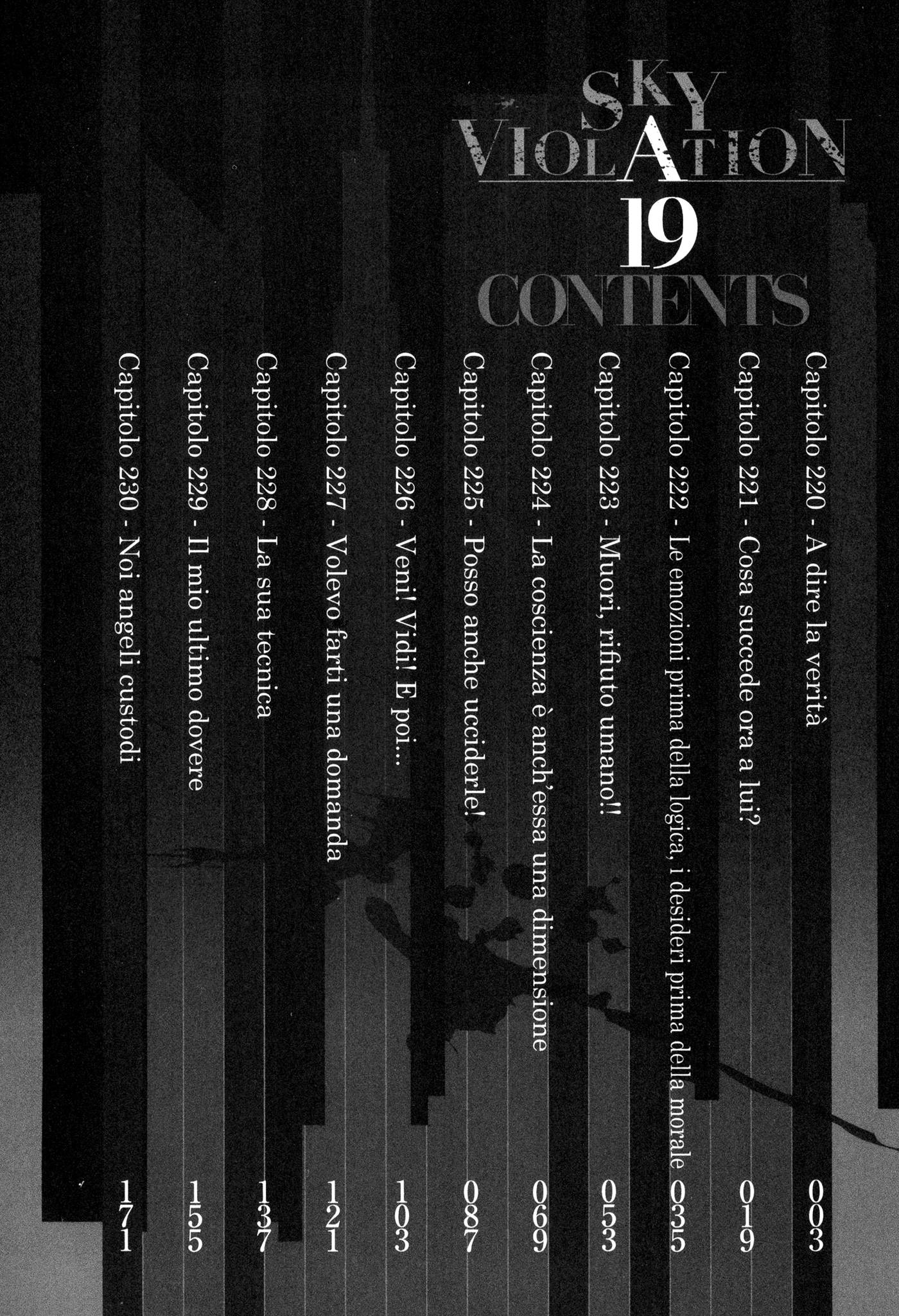 SKY VIOLATION
19
CONTENTS

Capitolo 220 - A dire la verità 003
Capitolo 221 - Cosa succede ora a lui? 019
Capitolo 222 - Le emozioni prima della logica, i desideri prima della morale 035
Capitolo 223 - Muori, rifiuto umano!! 053
Capitolo 224 - La coscienza è anch'essa una dimensione 069
Capitolo 225 - Posso anche ucciderle! 087
Capitolo 226 - Veni! Vidi! E poi... 103
Capitolo 227 - Volevo farti una domanda 121
Capitolo 228 - La sua tecnica 137
Capitolo 229 - Il mio ultimo dovere 155
Capitolo 230 - Noi angeli custodi 171